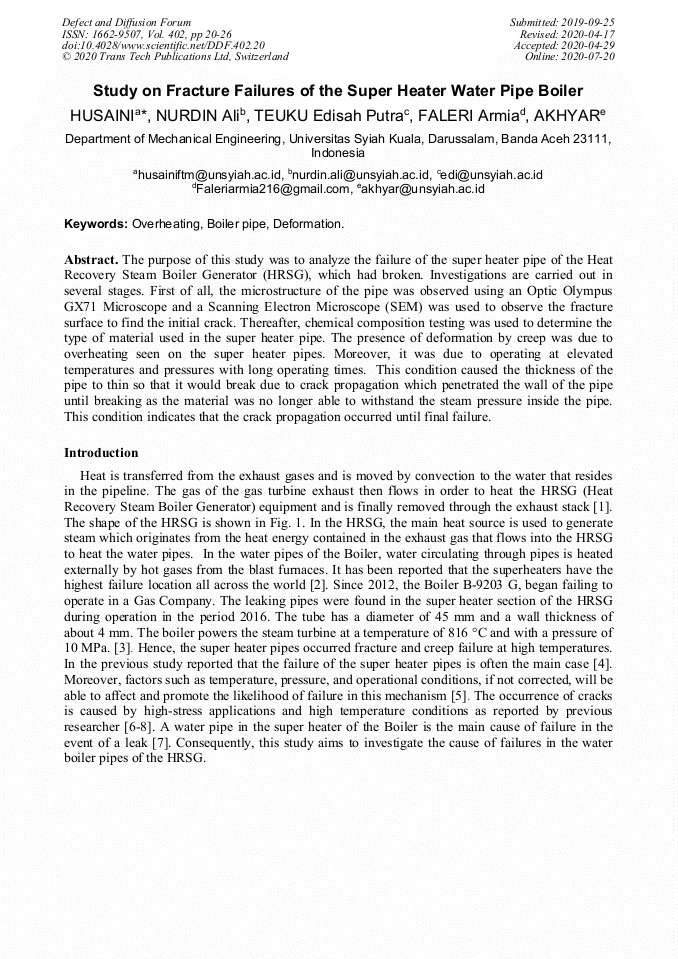 Defect and Diffusion Forum
ISSN: 1662-9507, Vol. 402, pp 20-26
doi:10.4028/www.scientific.net/DDF.402.20
© 2020 Trans Tech Publications Ltd, Switzerland

Submitted: 2019-09-25
Revised: 2020-04-17
Accepted: 2020-04-29
Online: 2020-07-20

Study on Fracture Failures of the Super Heater Water Pipe Boiler

HUSAINI$^{a*}$, NURDIN Ali$^{b}$, TEUKU Edisah Putra$^{c}$, FALERI Armia$^{d}$, AKHYAR$^{e}$

Department of Mechanical Engineering, Universitas Syiah Kuala, Darussalam, Banda Aceh 23111, Indonesia

$^{a}$husainiftm@unsyiah.ac.id, $^{b}$nurdin.ali@unsyiah.ac.id, $^{c}$edi@unsyiah.ac.id
$^{d}$Faleriarmia216@gmail.com, $^{e}$akhyar@unsyiah.ac.id

Keywords: Overheating, Boiler pipe, Deformation.

Abstract. The purpose of this study was to analyze the failure of the super heater pipe of the Heat Recovery Steam Boiler Generator (HRSG), which had broken. Investigations are carried out in several stages. First of all, the microstructure of the pipe was observed using an Optic Olympus GX71 Microscope and a Scanning Electron Microscope (SEM) was used to observe the fracture surface to find the initial crack. Thereafter, chemical composition testing was used to determine the type of material used in the super heater pipe. The presence of deformation by creep was due to overheating seen on the super heater pipes. Moreover, it was due to operating at elevated temperatures and pressures with long operating times. This condition caused the thickness of the pipe to thin so that it would break due to crack propagation which penetrated the wall of the pipe until breaking as the material was no longer able to withstand the steam pressure inside the pipe. This condition indicates that the crack propagation occurred until final failure.

Introduction

Heat is transferred from the exhaust gases and is moved by convection to the water that resides in the pipeline. The gas of the gas turbine exhaust then flows in order to heat the HRSG (Heat Recovery Steam Boiler Generator) equipment and is finally removed through the exhaust stack [1]. The shape of the HRSG is shown in Fig. 1. In the HRSG, the main heat source is used to generate steam which originates from the heat energy contained in the exhaust gas that flows into the HRSG to heat the water pipes. In the water pipes of the Boiler, water circulating through pipes is heated externally by hot gases from the blast furnaces. It has been reported that the superheaters have the highest failure location all across the world [2]. Since 2012, the Boiler B-9203 G, began failing to operate in a Gas Company. The leaking pipes were found in the super heater section of the HRSG during operation in the period 2016. The tube has a diameter of 45 mm and a wall thickness of about 4 mm. The boiler powers the steam turbine at a temperature of 816 °C and with a pressure of 10 MPa. [3]. Hence, the super heater pipes occurred fracture and creep failure at high temperatures. In the previous study reported that the failure of the super heater pipes is often the main case [4]. Moreover, factors such as temperature, pressure, and operational conditions, if not corrected, will be able to affect and promote the likelihood of failure in this mechanism [5]. The occurrence of cracks is caused by high-stress applications and high temperature conditions as reported by previous researcher [6-8]. A water pipe in the super heater of the Boiler is the main cause of failure in the event of a leak [7]. Consequently, this study aims to investigate the cause of failures in the water boiler pipes of the HRSG.